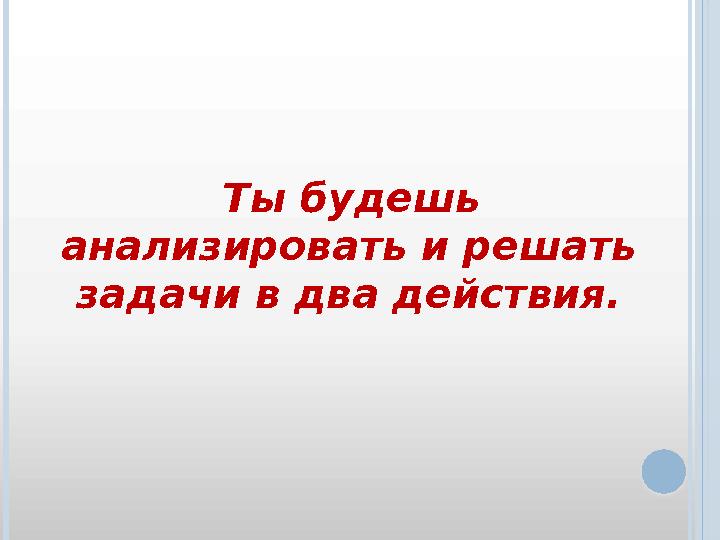 Ты будешь анализировать и решать задачи в два действия.